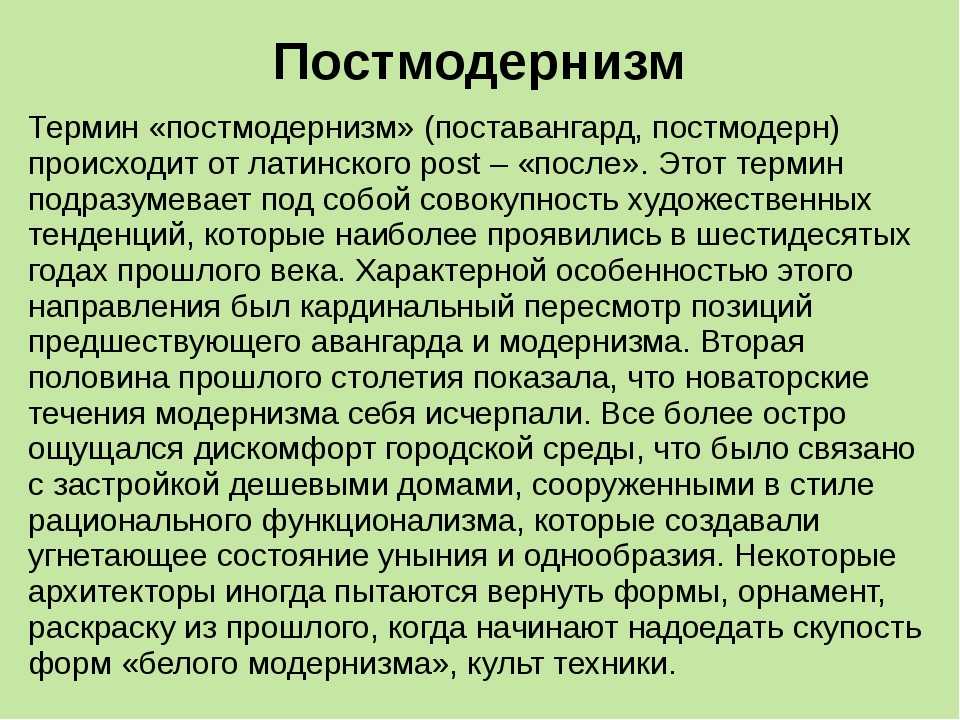 Постмодернизм

Термин «постмодернизм» (поставангард, постмодерн) происходит от латинского post – «после». Этот термин подразумевает под собой совокупность художественных тенденций, которые наиболее проявились в шестидесятых годах прошлого века. Характерной особенностью этого направления был кардинальный пересмотр позиций предшествующего авангарда и модернизма. Вторая половина прошлого столетия показала, что новаторские течения модернизма себя исчерпали. Все более остро ощущался дискомфорт городской среды, что было связано с застройкой дешевыми домами, сооруженными в стиле рационального функционализма, которые создавали угнетающее состояние уныния и однообразия. Некоторые архитекторы иногда пытаются вернуть формы, орнамент, раскраску из прошлого, когда начинают надоедать скупость форм «белого модернизма», культ техники.